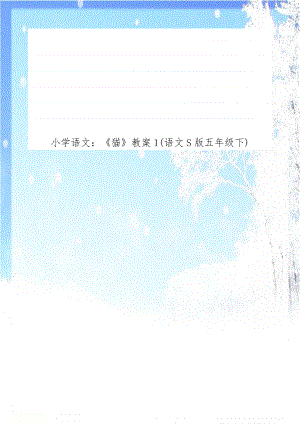 小学语文：《猫》教案1(语文S版五年级下)